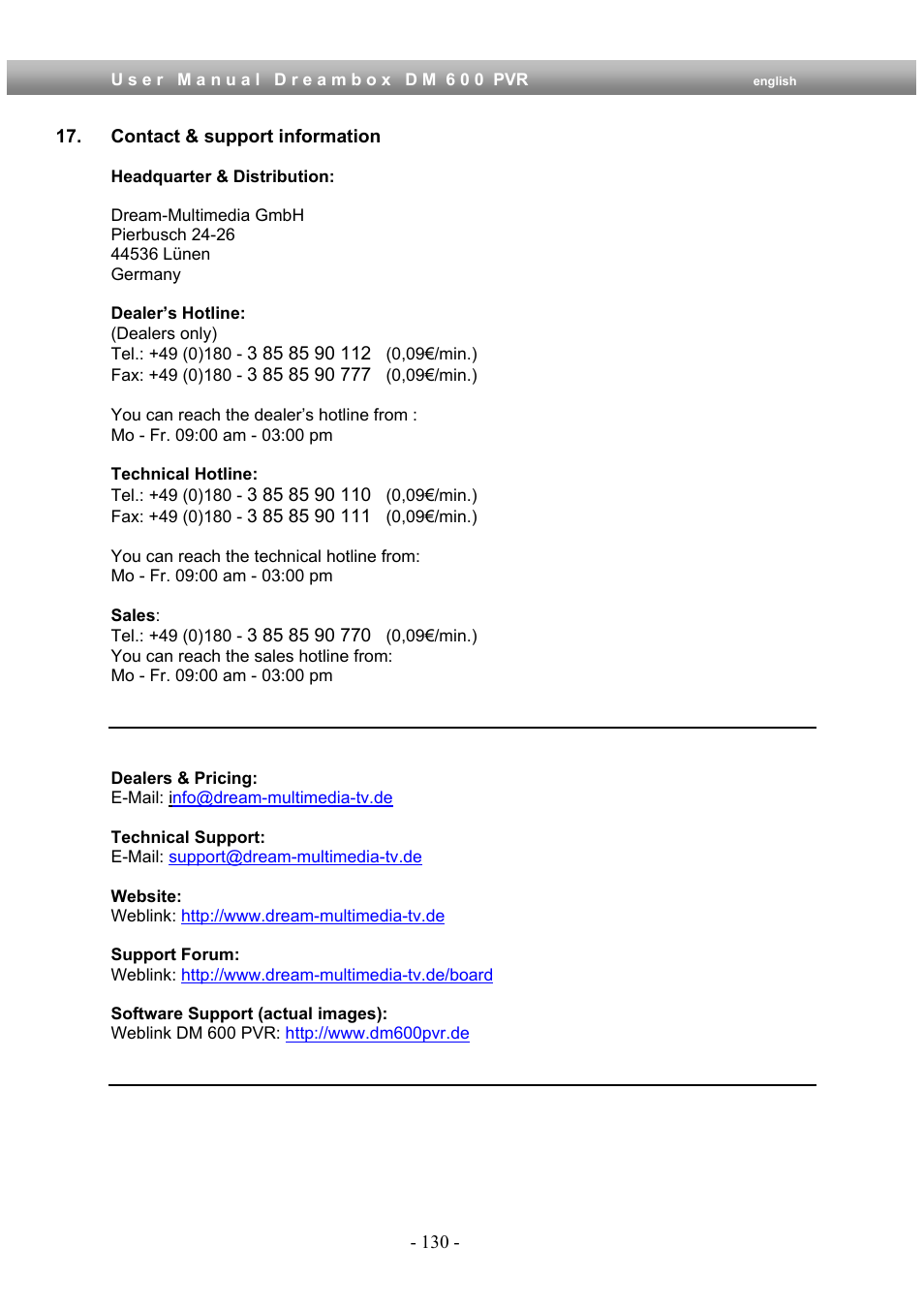 User Manual Dreambox DM 600 PVR english

17. Contact & support information

Headquarter & Distribution:

Dream-Multimedia GmbH
Pierbusch 24-26
44536 Lünen
Germany

Dealer's Hotline:
(Dealers only)
Tel.: +49 (0)180 - 3 85 85 90 112 (0,09€/min.)
Fax: +49 (0)180 - 3 85 85 90 777 (0,09€/min.)

You can reach the dealer's hotline from :
Mo - Fr. 09:00 am - 03:00 pm

Technical Hotline:
Tel.: +49 (0)180 - 3 85 85 90 110 (0,09€/min.)
Fax: +49 (0)180 - 3 85 85 90 111 (0,09€/min.)

You can reach the technical hotline from:
Mo - Fr. 09:00 am - 03:00 pm

Sales:
Tel.: +49 (0)180 - 3 85 85 90 770 (0,09€/min.)
You can reach the sales hotline from:
Mo - Fr. 09:00 am - 03:00 pm

Dealers & Pricing:
E-Mail: info@dream-multimedia-tv.de

Technical Support:
E-Mail: support@dream-multimedia-tv.de

Website:
Weblink: http://www.dream-multimedia-tv.de

Support Forum:
Weblink: http://www.dream-multimedia-tv.de/board

Software Support (actual images):
Weblink DM 600 PVR: http://www.dm600pvr.de

- 130 -